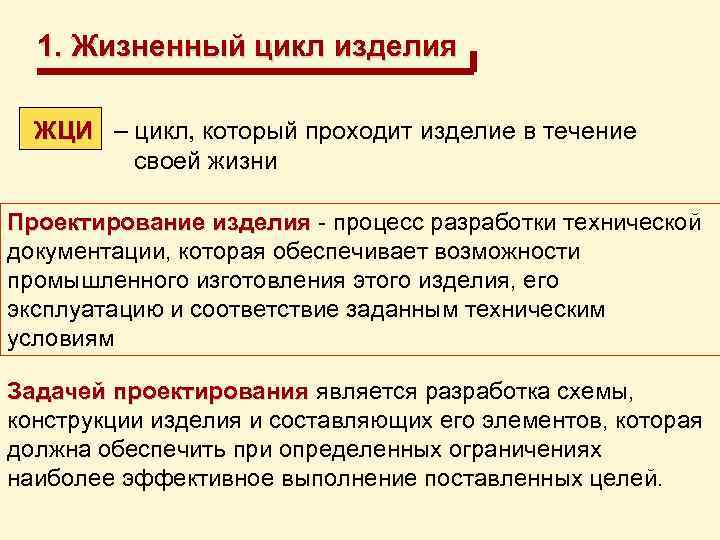 1. Жизненный цикл изделия

ЖЦИ – цикл, который проходит изделие в течение своей жизни

Проектирование изделия - процесс разработки технической документации, которая обеспечивает возможности промышленного изготовления этого изделия, его эксплуатацию и соответствие заданным техническим условиям

Задачей проектирования является разработка схемы, конструкции изделия и составляющих его элементов, которая должна обеспечить при определенных ограничениях наиболее эффективное выполнение поставленных целей.